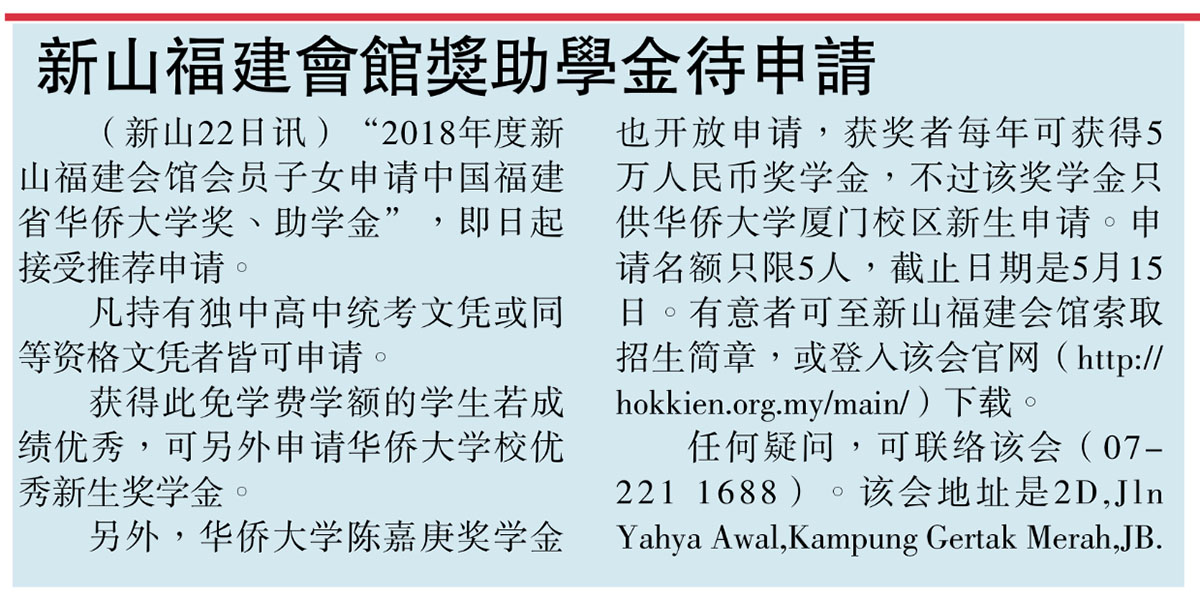 新山福建會館獎助學金待申請

（新山22日讯）“2018年度新山福建会馆会员子女申请中国福建省华侨大学奖、助学金”，即日起接受推荐申请。

凡持有独中高中统考文凭或同等资格文凭者皆可申请。

获得此免学费学额的学生若成绩优秀，可另外申请华侨大学校优秀新生奖学金。

另外，华侨大学陈嘉庚奖学金也开放申请，获奖者每年可获得5万人民币奖学金，不过该奖学金只供华侨大学厦门校区新生申请。申请名额只限5人，截止日期是5月15日。有意者可至新山福建会馆索取招生简章，或登入该会官网（http://hokkien.org.my/main/）下载。

任何疑问，可联络该会（07-221 1688）。该会地址是2D,Jln Yahya Awal,Kampung Gertak Merah,JB.